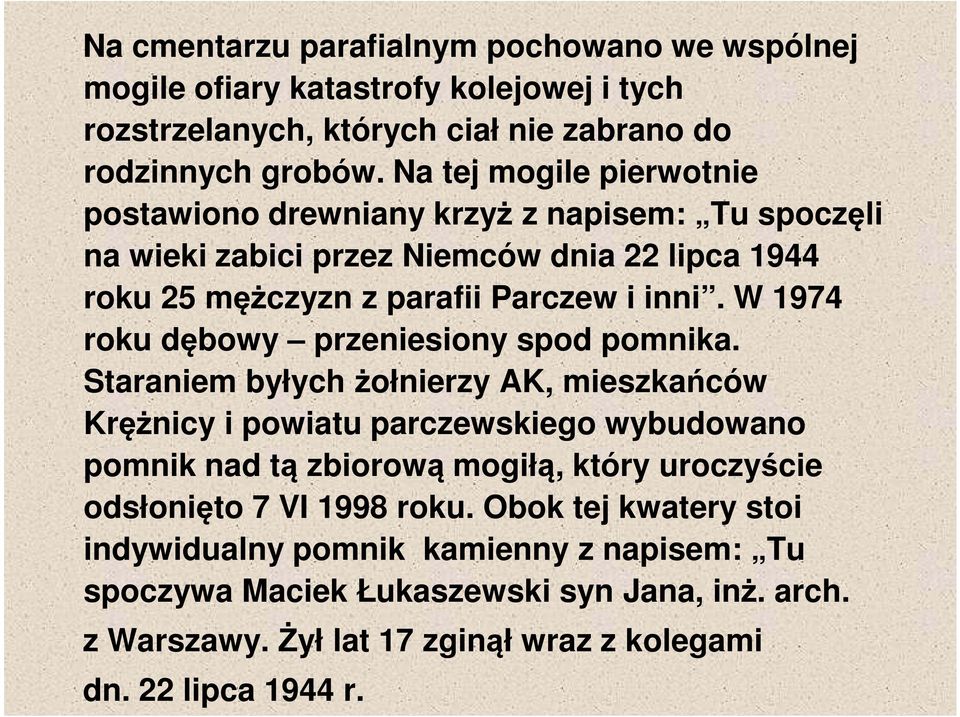 Na cmentarzu parafialnym pochowano we wspólnej mogile ofiary katastrofy kolejowej i tych rozstrzelanych, których ciał nie zabrano do rodzinnych grobów. Na tej mogile pierwotnie postawiono drewniany krzyż z napisem: „Tu spoczęli na wieki zabici przez Niemców dnia 22 lipca 1944 roku 25 mężczyzn z parafii Parczew i inni”. W 1974 roku dębowy – przeniesiony spod pomnika. Staraniem byłych żołnierzy AK, mieszkańców Krężnicy i powiatu parczewskiego wybudowano pomnik nad tą zbiorową mogiłą, który uroczyście odsłonięto 7 VI 1998 roku. Obok tej kwatery stoi indywidualny pomnik kamienny z napisem: „Tu spoczywa Maciek Łukaszewski syn Jana, inż. arch. z Warszawy. Żył lat 17 zginął wraz z kolegami dn. 22 lipca 1944 r.